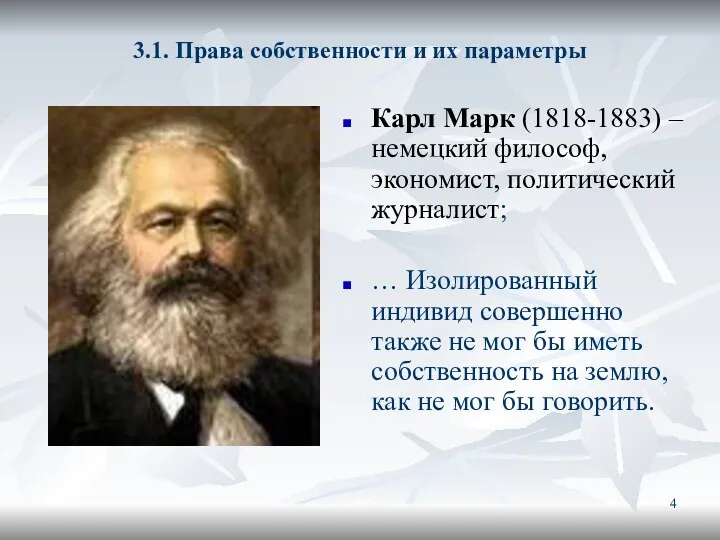 3.1. Права собственности и их параметры

Карл Марк (1818-1883) – немецкий философ, экономист, политический журналист;

… Изолированный индивид совершенно также не мог бы иметь собственность на землю, как не мог бы говорить.

4